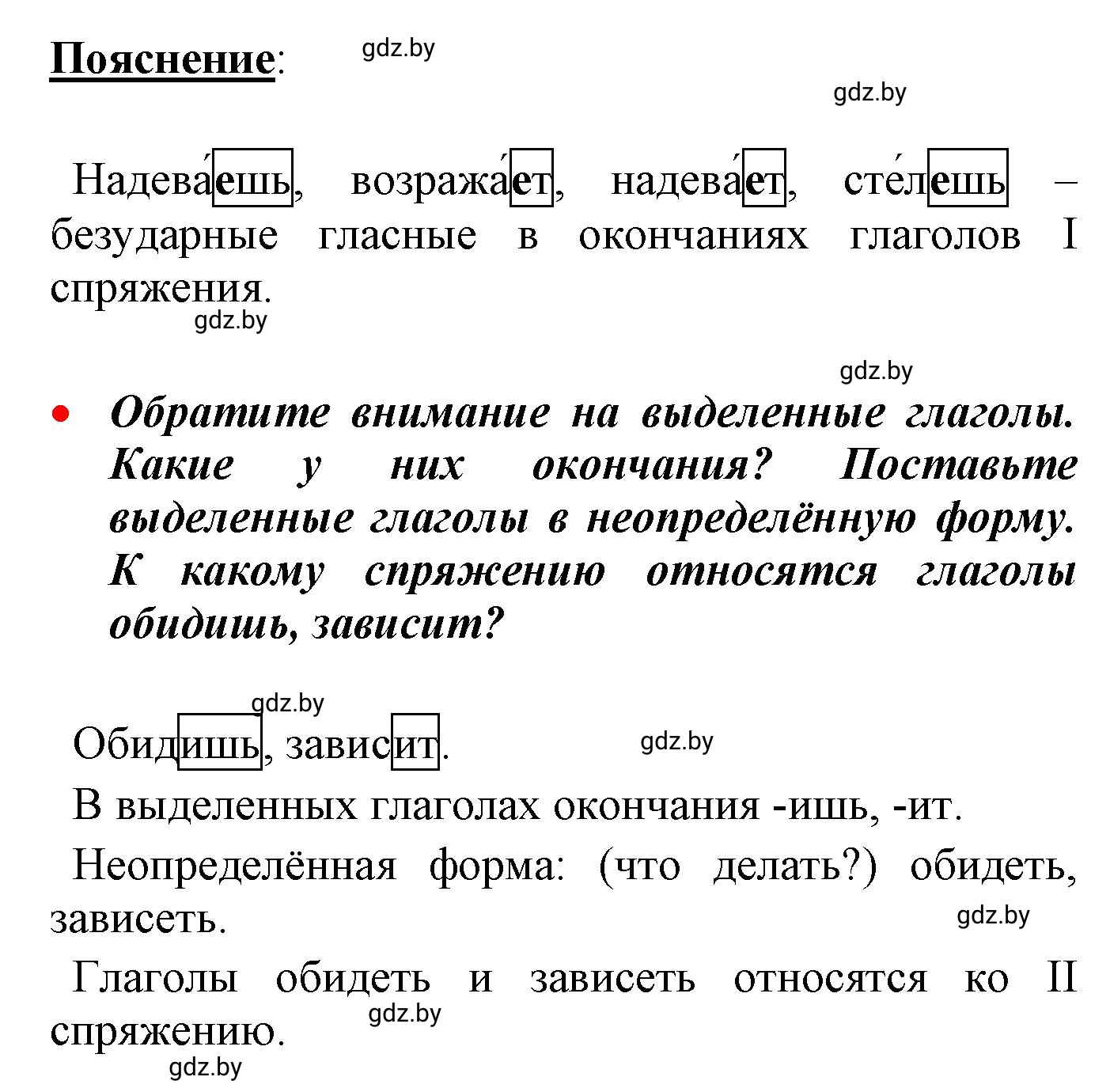 Пояснение: gdz.by

gdz.by

Надева́ешь, возража́ет, надева́ет, сте́лешь – безударные гласные в окончаниях глаголов I спряжения.

gdz.by

gdz.by

• Обратите внимание на выделенные глаголы. Какие у них окончания? Поставьте выделенные глаголы в неопределённую форму. К какому спряжению относятся глаголы обидишь, зависит?

gdz.by

Обидишь, зависит. gdz.by

В выделенных глаголах окончания -ишь, -ит.

Неопределённая форма: (что делать?) обидеть, зависеть. gdz.by

Глаголы обидеть и зависеть относятся ко II спряжению. gdz.by

gdz.by